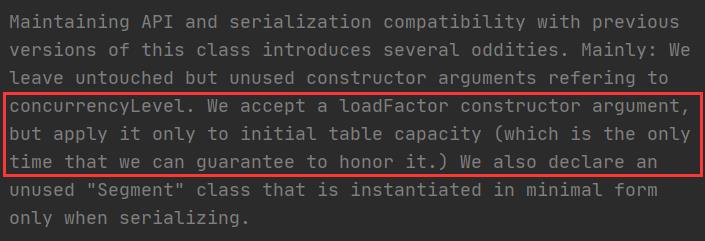 Maintaining API and serialization compatibility with previous versions of this class introduces several oddities. Mainly: We leave untouched but unused constructor arguments refering to concurrencyLevel. We accept a loadFactor constructor argument, but apply it only to initial table capacity (which is the only time that we can guarantee to honor it.) We also declare an unused "Segment" class that is instantiated in minimal form only when serializing.